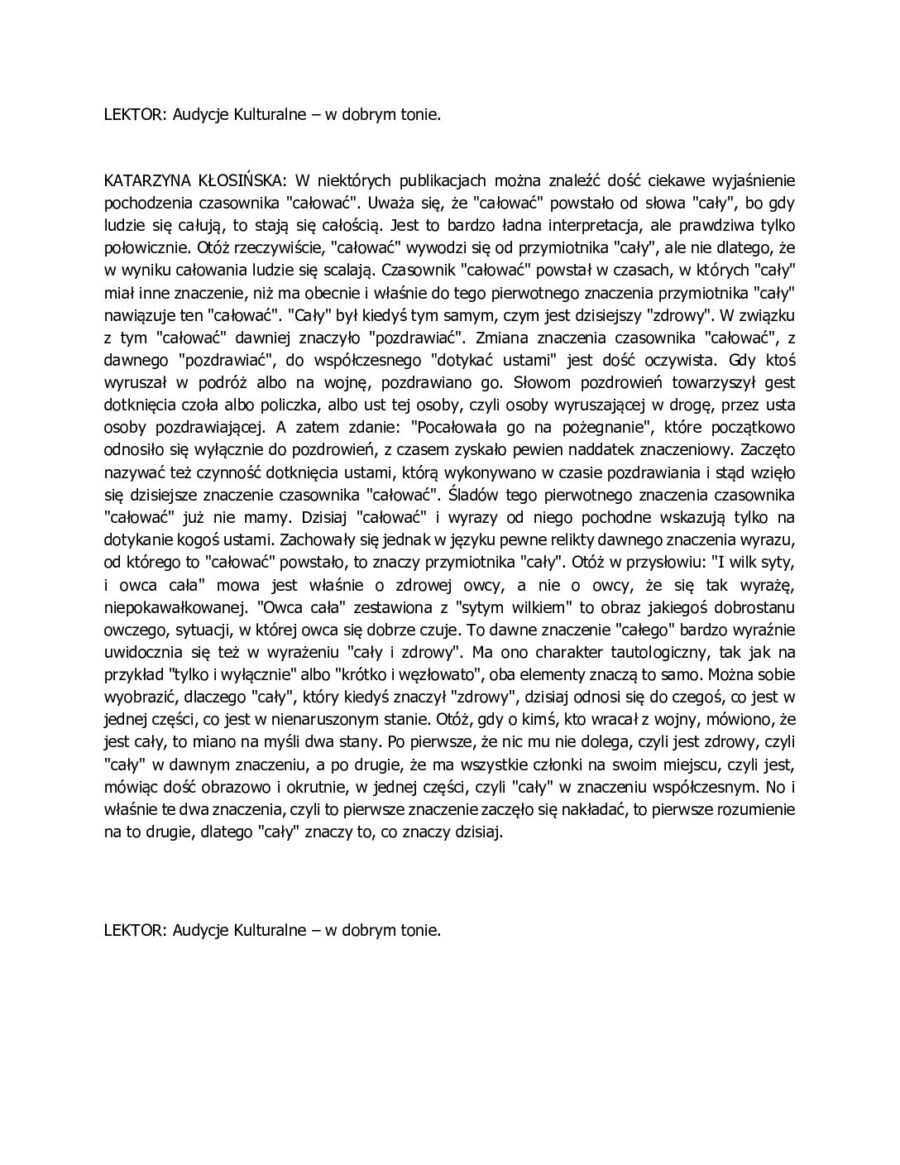 LEKTOR: Audycje Kulturalne – w dobrym tonie.

KATARZYNA KŁOSIŃSKA: W niektórych publikacjach można znaleźć dość ciekawe wyjaśnienie pochodzenia czasownika "całować". Uważa się, że "całować" powstało od słowa "cały", bo gdy ludzie się całują, to stają się całością. Jest to bardzo ładna interpretacja, ale prawdziwa tylko połowicznie. Otóż rzeczywiście, "całować" wywodzi się od przymiotnika "cały", ale nie dlatego, że w wyniku całowania ludzie się scalają. Czasownik "całować" powstał w czasach, w których "cały" miał inne znaczenie, niż ma obecnie i właśnie do tego pierwotnego znaczenia przymiotnika "cały" nawiązuje ten "całować". "Cały" był kiedyś tym samym, czym jest dzisiejszy "zdrowy". W związku z tym "całować" dawniej znaczyło "pozdrawiać". Zmiana znaczenia czasownika "całować", z dawnego "pozdrawiać", do współczesnego "dotykać ustami" jest dość oczywista. Gdy ktoś wyruszał w podróż albo na wojnę, pozdrawiano go. Słowom pozdrowień towarzyszył gest dotknięcia czoła albo policzka, albo ust tej osoby, czyli osoby wyruszającej w drogę, przez usta osoby pozdrawiającej. A zatem zdanie: "Pocałowała go na pożegnanie", które początkowo odnosiło się wyłącznie do pozdrowień, z czasem zyskało pewien naddatek znaczeniowy. Zaczęto nazywać też czynność dotknięcia ustami, którą wykonywano w czasie pozdrawiania i stąd wzięło się dzisiejsze znaczenie czasownika "całować". Śladów tego pierwotnego znaczenia czasownika "całować" już nie mamy. Dzisiaj "całować" i wyrazy od niego pochodne wskazują tylko na dotykanie kogoś ustami. Zachowały się jednak w języku pewne relikty dawnego znaczenia wyrazu, od którego to "całować" powstało, to znaczy przymiotnika "cały". Otóż w przysłowiu: "I wilk syty, i owca cała" mowa jest właśnie o zdrowej owcy, a nie o owcy, że się tak wyrażę, niepokawałkowanej. "Owca cała" zestawiona z "sytym wilkiem" to obraz jakiegoś dobrostanu owczego, sytuacji, w której owca się dobrze czuje. To dawne znaczenie "całego" bardzo wyraźnie uwidocznia się też w wyrażeniu "cały i zdrowy". Ma ono charakter tautologiczny, tak jak na przykład "tylko i wyłącznie" albo "krótko i węzłowato", oba elementy znaczą to samo. Można sobie wyobrazić, dlaczego "cały", który kiedyś znaczył "zdrowy", dzisiaj odnosi się do czegoś, co jest w jednej części, co jest w nienaruszonym stanie. Otóż, gdy o kimś, kto wracał z wojny, mówiono, że jest cały, to miano na myśli dwa stany. Po pierwsze, że nic mu nie dolega, czyli jest zdrowy, czyli "cały" w dawnym znaczeniu, a po drugie, że ma wszystkie członki na swoim miejscu, czyli jest, mówiąc dość obrazowo i okrutnie, w jednej części, czyli "cały" w znaczeniu współczesnym. No i właśnie te dwa znaczenia, czyli to pierwsze znaczenie zaczęło się nakładać, to pierwsze rozumienie na to drugie, dlatego "cały" znaczy to, co znaczy dzisiaj.

LEKTOR: Audycje Kulturalne – w dobrym tonie.